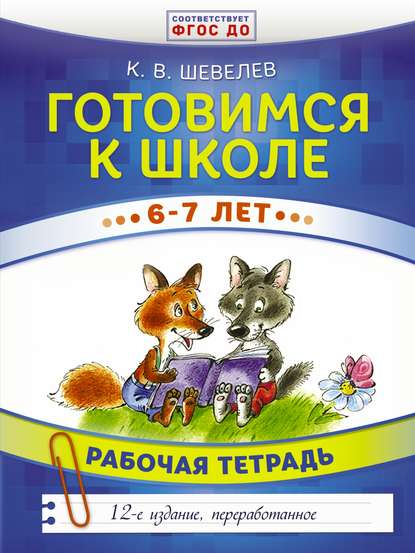 СООТВЕТСТВУЕТ
ФГОС ДО

К. В. ШЕВЕЛЕВ

ГОТОВИМСЯ К ШКОЛЕ

6-7 ЛЕТ

РАБОЧАЯ ТЕТРАДЬ

12-е издание, переработанное